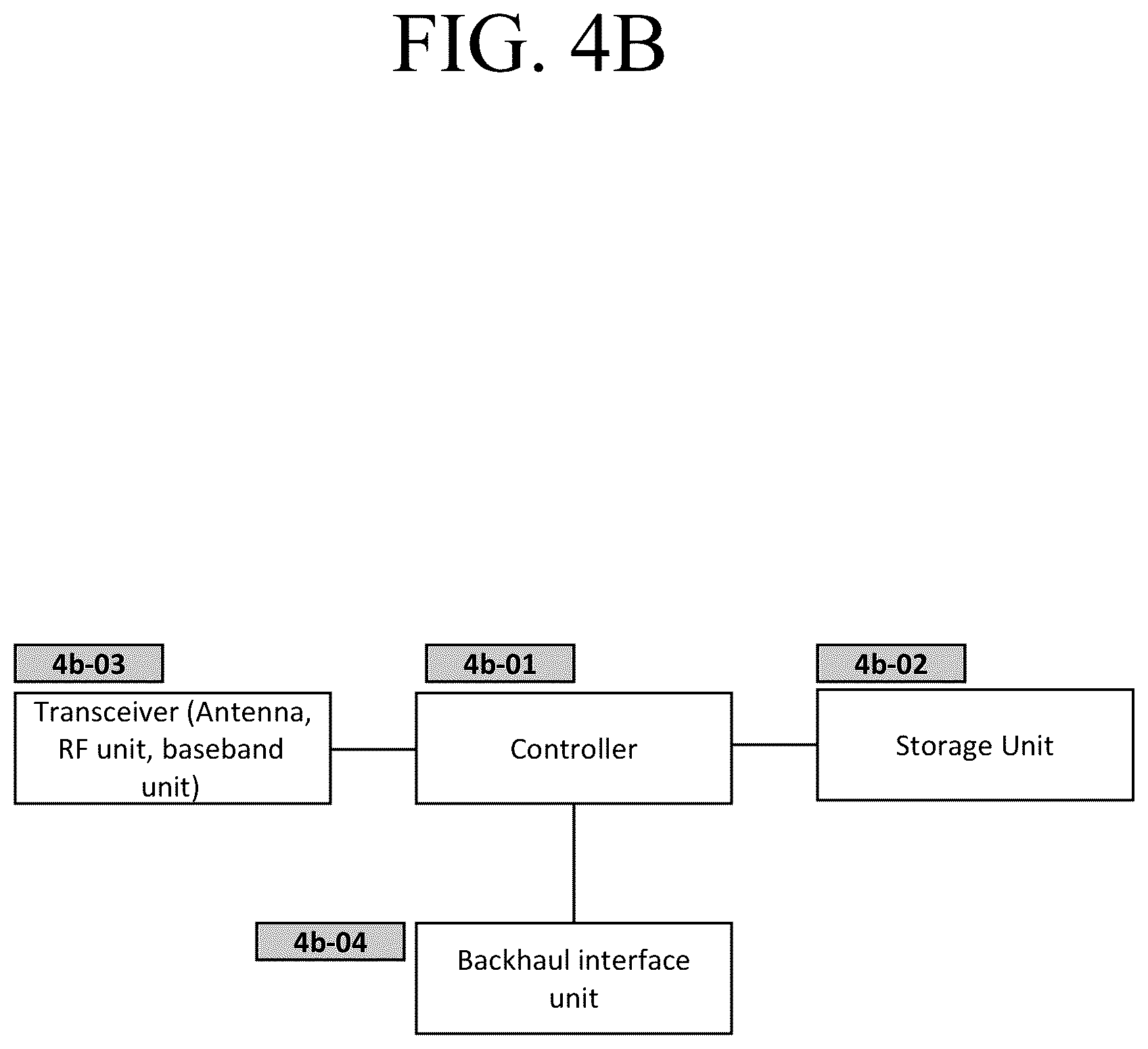 FIG. 4B

4b-03

Transceiver (Antenna, RF unit, baseband unit)

4b-01

Controller

4b-02

Storage Unit

4b-04

Backhaul interface unit